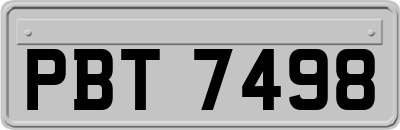 PBT 7498